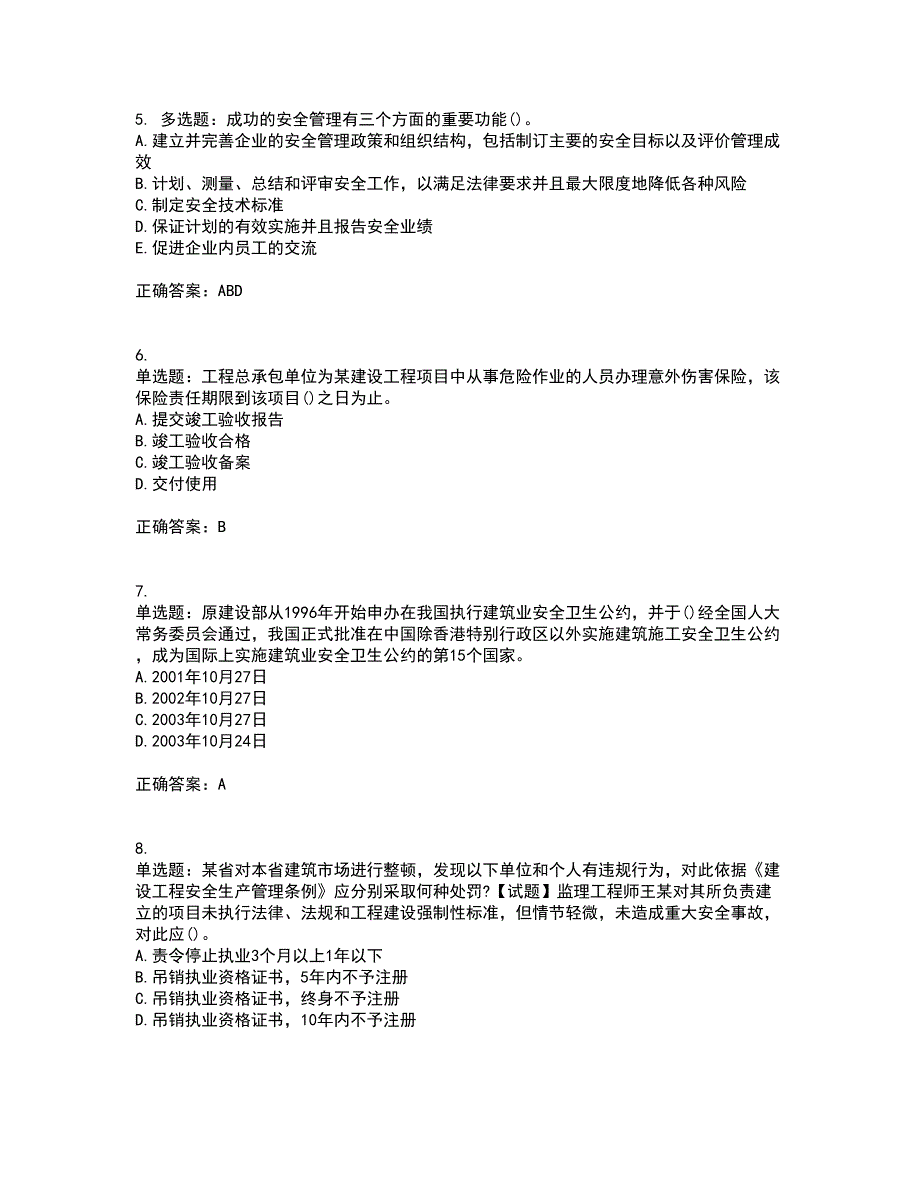 5. 多选题：成功的安全管理有三个方面的重要功能()。
A.建立并完善企业的安全管理政策和组织结构，包括制订主要的安全目标以及评价管理成效
B.计划、测量、总结和评审安全工作，以满足法律要求并且最大限度地降低各种风险
C.制定安全技术标准
D.保证计划的有效实施并且报告安全业绩
E.促进企业内员工的交流

正确答案：ABD

6.
单选题：工程总承包单位为某建设工程项目中从事危险作业的人员办理意外伤害保险，该保险责任期限到该项目()之日为止。
A.提交竣工验收报告
B.竣工验收合格
C.竣工验收备案
D.交付使用

正确答案：B

7.
单选题：原建设部从1996年开始申办在我国执行建筑业安全卫生公约，并于()经全国人大常务委员会通过，我国正式批准在中国除香港特别行政区以外实施建筑施工安全卫生公约，成为国际上实施建筑业安全卫生公约的第15个国家。
A.2001年10月27日
B.2002年10月27日
C.2003年10月27日
D.2003年10月24日

正确答案：A

8.
单选题：某省对本省建筑市场进行整顿，发现以下单位和个人有违规行为，对此依据《建设工程安全生产管理条例》应分别采取何种处罚?【试题】监理工程师王某对其所负责建立的项目未执行法律、法规和工程建设强制性标准，但情节轻微，未造成重大安全事故，对此应()。
A.责令停止执业3个月以上1年以下
B.吊销执业资格证书，5年内不予注册
C.吊销执业资格证书，终身不予注册
D.吊销执业资格证书，10年内不予注册